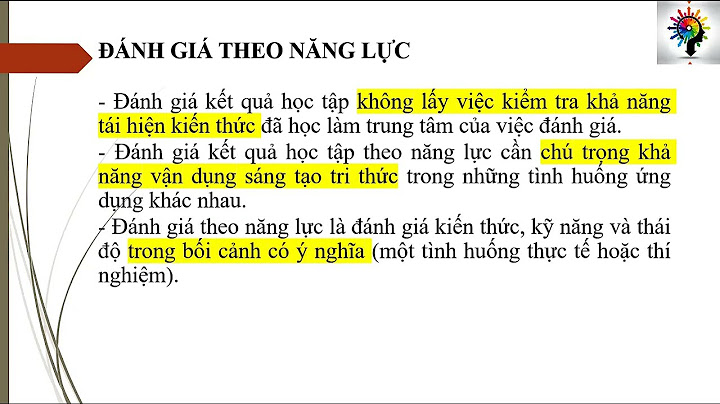 ĐÁNH GIÁ THEO NĂNG LỰC

- Đánh giá kết quả học tập không lấy việc kiểm tra khả năng tái hiện kiến thức đã học làm trung tâm của việc đánh giá.
- Đánh giá kết quả học tập theo năng lực cần chú trọng khả năng vận dụng sáng tạo tri thức trong những tình huống ứng dụng khác nhau.
- Đánh giá theo năng lực là đánh giá kiến thức, kỹ năng và thái độ trong bối cảnh có ý nghĩa (một tình huống thực tế hoặc thí nghiệm).